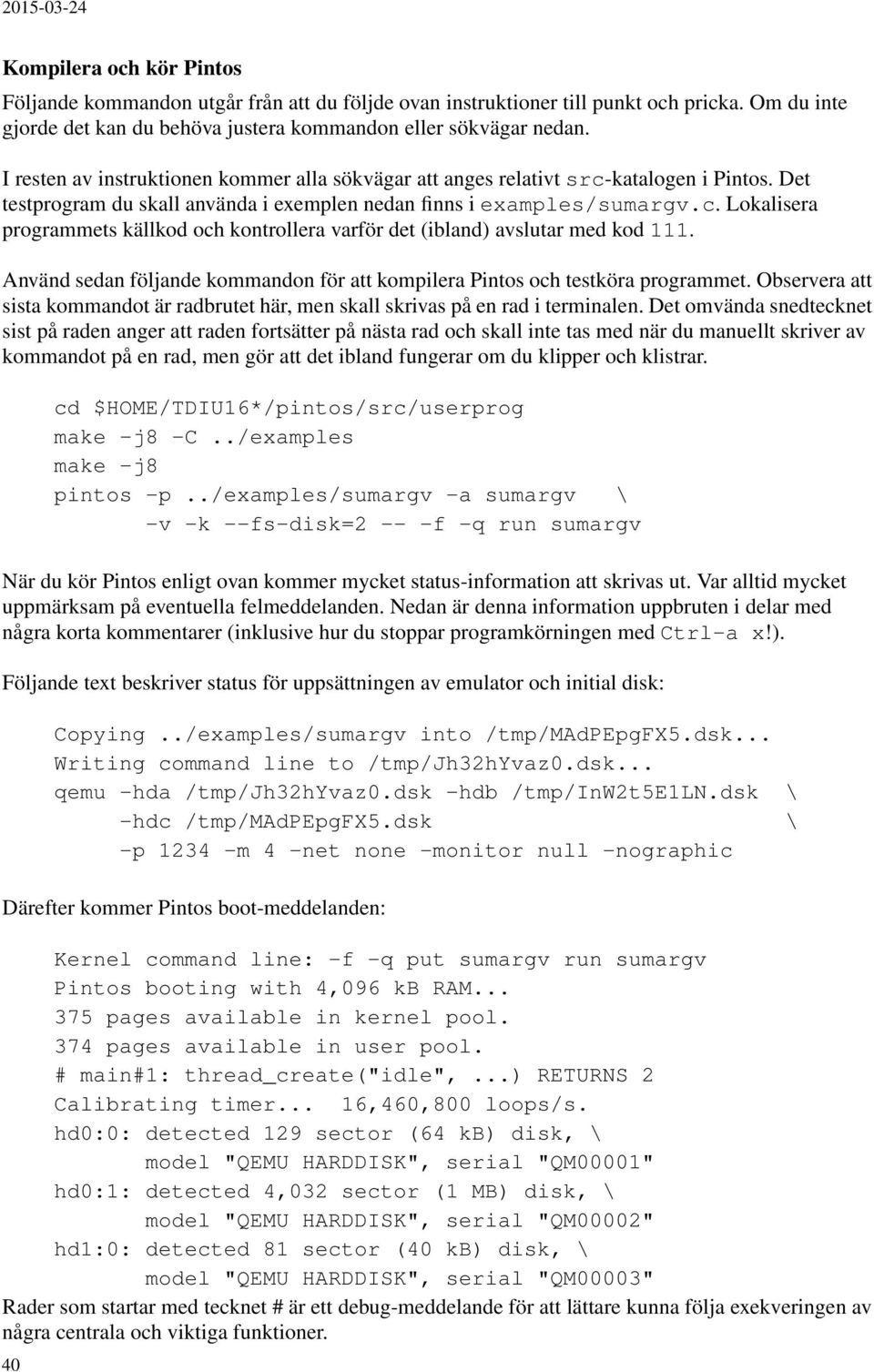 2015-03-24

Kompilera och kör Pintos

Följande kommandon utgår från att du följde ovan instruktioner till punkt och pricka. Om du inte gjorde det kan du behöva justera kommandon eller sökvägar nedan.

I resten av instruktionen kommer alla sökvägar att anges relativt src-katalogen i Pintos. Det testprogram du skall använda i exemplen nedan finns i examples/sumargv.c. Lokalisera programmets källkod och kontrollera varför det (ibland) avslutar med kod 111.

Använd sedan följande kommandon för att kompilera Pintos och testköra programmet. Observera att sista kommandot är radbrutet här, men skall skrivas på en rad i terminalen. Det omvända snedtecknet sist på raden anger att raden fortsätter på nästa rad och skall inte tas med när du manuellt skriver av kommandot på en rad, men gör att det ibland fungerar om du klipper och klistrar.

cd $HOME/TDIU16*/pintos/src/userprog
make -j8 -C ../examples
make -j8
pintos -p ../examples/sumargv -a sumargv \
-v -k --fs-disk=2 -- -f -q run sumargv

När du kör Pintos enligt ovan kommer mycket status-information att skrivas ut. Var alltid mycket uppmärksam på eventuella felmeddelanden. Nedan är denna information uppbruten i delar med några korta kommentarer (inklusive hur du stoppar programkörningen med Ctrl-a x!).

Följande text beskriver status för uppsättningen av emulator och initial disk:

Copying ../examples/sumargv into /tmp/MAdPEpgFX5.dsk...
Writing command line to /tmp/Jh32hYvaz0.dsk...
qemu -hda /tmp/Jh32hYvaz0.dsk -hdb /tmp/InW2t5E1LN.dsk \
-hdc /tmp/MAdPEpgFX5.dsk \
-p 1234 -m 4 -net none -monitor null -nographic

Därefter kommer Pintos boot-meddelanden:

Kernel command line: -f -q put sumargv run sumargv
Pintos booting with 4,096 kB RAM...
375 pages available in kernel pool.
374 pages available in user pool.
# main#1: thread_create("idle", ...) RETURNS 2
Calibrating timer... 16,460,800 loops/s.
hd0:0: detected 129 sector (64 kB) disk, \
model "QEMU HARDDISK", serial "QM00001"
hd0:1: detected 4,032 sector (1 MB) disk, \
model "QEMU HARDDISK", serial "QM00002"
hd1:0: detected 81 sector (40 kB) disk, \
model "QEMU HARDDISK", serial "QM00003"

Rader som startar med tecknet # är ett debug-meddelande för att lättare kunna följa exekveringen av några centrala och viktiga funktioner.

40